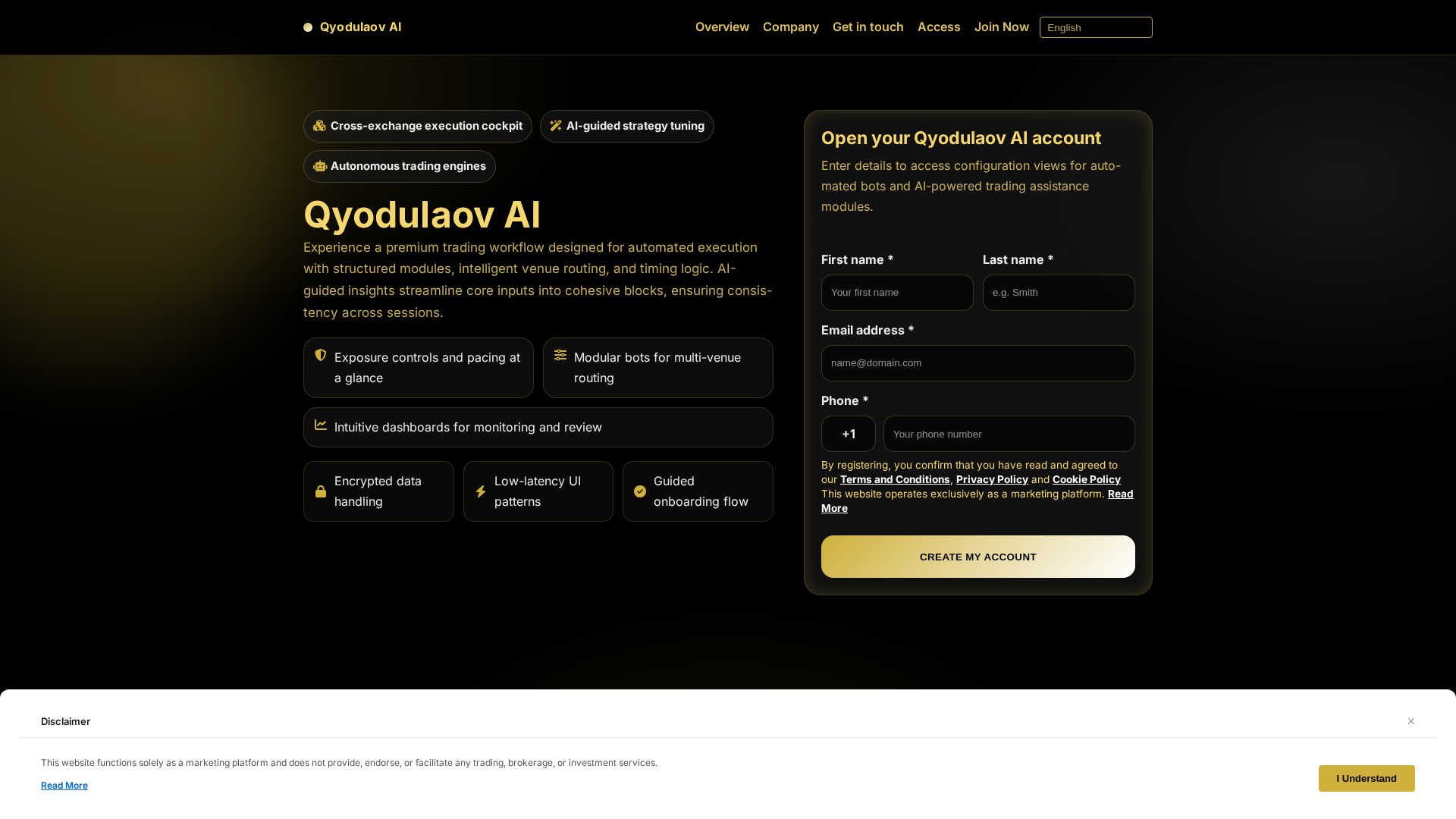 Qyodulaov AI

Overview Company Get in touch Access Join Now English

Cross-exchange execution cockpit

AI-guided strategy tuning

Autonomous trading engines

Qyodulaov AI

Experience a premium trading workflow designed for automated execution with structured modules, intelligent venue routing, and timing logic. AI-guided insights streamline core inputs into cohesive blocks, ensuring consistency across sessions.

Exposure controls and pacing at a glance

Modular bots for multi-venue routing

Intuitive dashboards for monitoring and review

Encrypted data handling

Low-latency UI patterns

Guided onboarding flow

Open your Qyodulaov AI account

Enter details to access configuration views for automated bots and AI-powered trading assistance modules.

First name *

Your first name

Last name *

e.g. Smith

Email address *

name@domain.com

Phone *

+1

Your phone number

By registering, you confirm that you have read and agreed to our Terms and Conditions, Privacy Policy and Cookie Policy This website operates exclusively as a marketing platform. Read More

CREATE MY ACCOUNT

Disclaimer

×

This website functions solely as a marketing platform and does not provide, endorse, or facilitate any trading, brokerage, or investment services.

Read More

I Understand